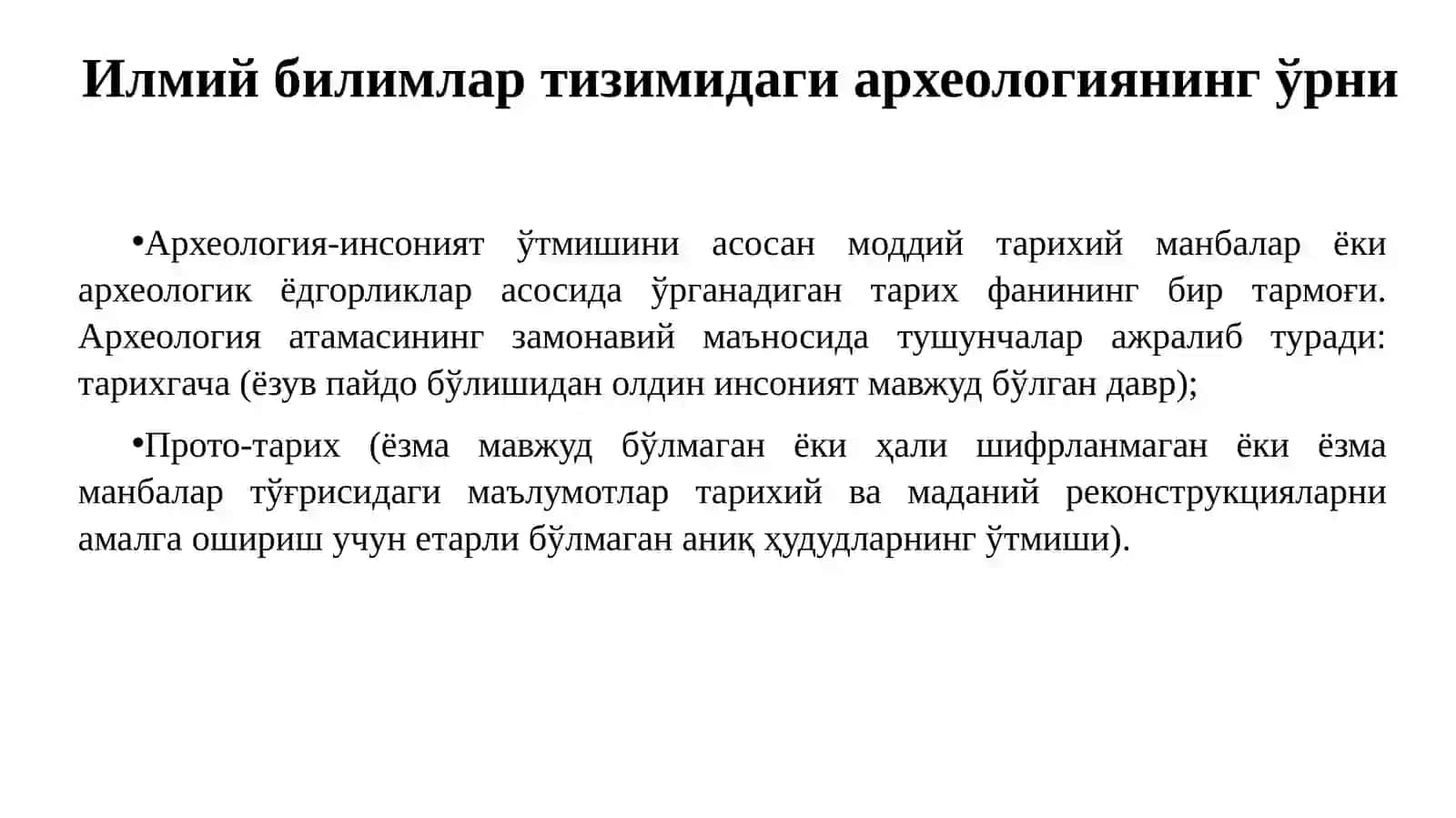 Илмий билимлар тизимидаги археологиянинг ўрни

•Археология-инсоният ўтмишини асосан моддий тарихий манбалар ёки археологик ёдгорликлар асосида ўрганадиган тарих фанининг бир тармоғи. Археология атамасининг замонавий маъносида тушунчалар ажралиб туради: тарихгача (ёзув пайдо бўлишидан олдин инсоният мавжуд бўлган давр);

•Прото-тарих (ёзма мавжуд бўлмаган ёки ҳали шифрланмаган ёки ёзма манбалар тўғрисидаги маълумотлар тарихий ва маданий реконструкцияларни амалга ошириш учун етарли бўлмаган аниқ ҳудудларнинг ўтмиши).